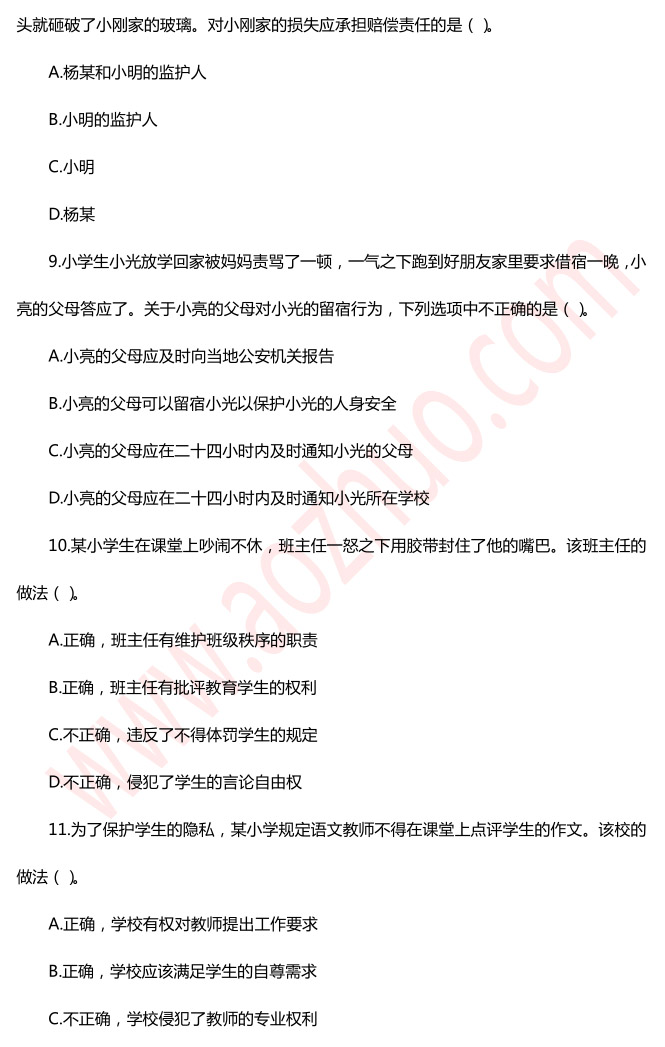 头就砸破了小刚家的玻璃。对小刚家的损失应承担赔偿责任的是（ ）。

A.杨某和小明的监护人

B.小明的监护人

C.小明

D.杨某

9.小学生小光放学回家被妈妈责骂了一顿，一气之下跑到好朋友家里要求借宿一晚，小亮的父母答应了。关于小亮的父母对小光的留宿行为，下列选项中不正确的是（ ）。

A.小亮的父母应及时向当地公安机关报告

B.小亮的父母可以留宿小光以保护小光的人身安全

C.小亮的父母应在二十四小时内及时通知小光的父母

D.小亮的父母应在二十四小时内及时通知小光所在学校

10.某小学生在课堂上吵闹不休，班主任一怒之下用胶带封住了他的嘴巴。该班主任的做法（ ）。

A.正确，班主任有维护班级秩序的职责

B.正确，班主任有批评教育学生的权利

C.不正确，违反了不得体罚学生的规定

D.不正确，侵犯了学生的言论自由权

11.为了保护学生的隐私，某小学规定语文教师不得在课堂上点评学生的作文。该校的做法（ ）。

A.正确，学校有权对教师提出工作要求

B.正确，学校应该满足学生的自尊需求

C.不正确，学校侵犯了教师的专业权利

www.aozhuo.com